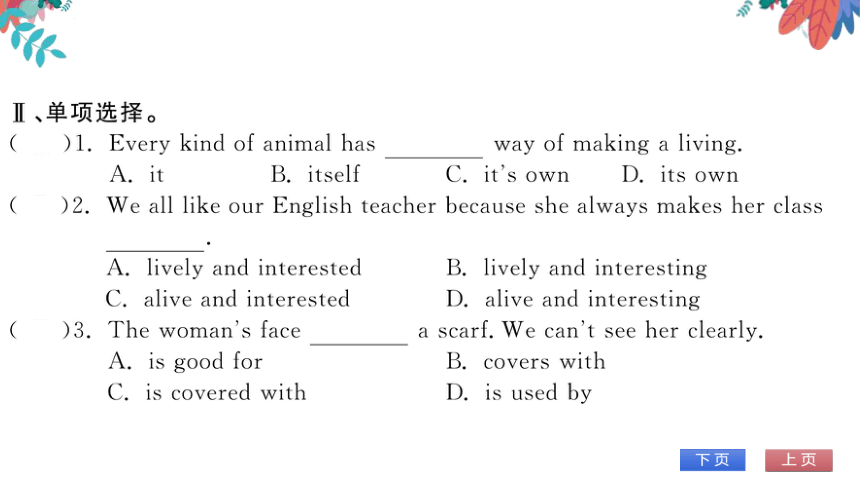 Ⅱ、单项选择。

(　　)1. Every kind of animal has ________ way of making a living.

A. it　B. itself　C. it's own　D. its own

(　　)2. We all like our English teacher because she always makes her class ________.

A. lively and interested　B. lively and interesting

C. alive and interested　D. alive and interesting

(　　)3. The woman's face ________ a scarf. We can't see her clearly.

A. is good for　B. covers with

C. is covered with　D. is used by

下页　上页